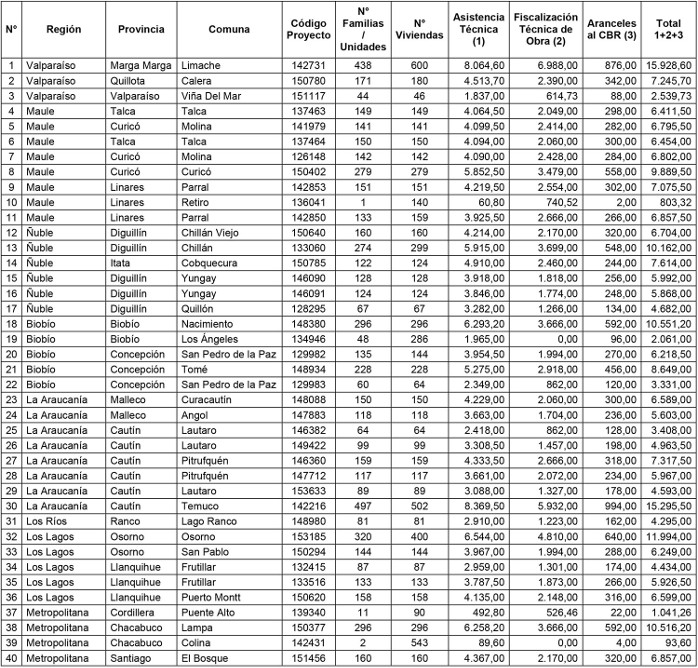 | N° | Región | Provincia | Comuna | Código Proyecto | N° Familias / Unidades | N° Viviendas | Asistencia Técnica (1) | Fiscalización Técnica de Obra (2) | Aranceles al CBR (3) | Total 1+2+3 |
|---|---|---|---|---|---|---|---|---|---|---|
| 1 | Valparaíso | Marga Marga | Limache | 142731 | 438 | 600 | 8.064,60 | 6.988,00 | 876,00 | 15.928,60 |
| 2 | Valparaíso | Quillota | Calera | 150780 | 171 | 180 | 4.513,70 | 2.390,00 | 342,00 | 7.245,70 |
| 3 | Valparaíso | Valparaíso | Viña Del Mar | 151117 | 44 | 46 | 1.837,00 | 614,73 | 88,00 | 2.539,73 |
| 4 | Maule | Talca | Talca | 137463 | 149 | 149 | 4.064,50 | 2.049,00 | 298,00 | 6.411,50 |
| 5 | Maule | Curicó | Molina | 141979 | 141 | 141 | 4.099,50 | 2.414,00 | 282,00 | 6.795,50 |
| 6 | Maule | Talca | Talca | 137464 | 150 | 150 | 4.094,00 | 2.060,00 | 300,00 | 6.454,00 |
| 7 | Maule | Curicó | Molina | 126148 | 142 | 142 | 4.090,00 | 2.428,00 | 284,00 | 6.802,00 |
| 8 | Maule | Curicó | Curicó | 150402 | 279 | 279 | 5.852,50 | 3.479,00 | 558,00 | 9.889,50 |
| 9 | Maule | Linares | Parral | 142853 | 151 | 151 | 4.219,50 | 2.554,00 | 302,00 | 7.075,50 |
| 10 | Maule | Linares | Retiro | 136041 | 1 | 140 | 60,80 | 740,52 | 2,00 | 803,32 |
| 11 | Maule | Linares | Parral | 142850 | 133 | 159 | 3.925,50 | 2.666,00 | 266,00 | 6.857,50 |
| 12 | Ñuble | Diguillín | Chillán Viejo | 150640 | 160 | 160 | 4.214,00 | 2.170,00 | 320,00 | 6.704,00 |
| 13 | Ñuble | Diguillín | Chillán | 133060 | 274 | 299 | 5.915,00 | 3.699,00 | 548,00 | 10.162,00 |
| 14 | Ñuble | Itata | Cobquecura | 150785 | 122 | 124 | 4.910,00 | 2.460,00 | 244,00 | 7.614,00 |
| 15 | Ñuble | Diguillín | Yungay | 146090 | 128 | 128 | 3.918,00 | 1.818,00 | 256,00 | 5.992,00 |
| 16 | Ñuble | Diguillín | Yungay | 146091 | 124 | 124 | 3.846,00 | 1.774,00 | 248,00 | 5.868,00 |
| 17 | Ñuble | Diguillín | Quillón | 128295 | 67 | 67 | 3.282,00 | 1.266,00 | 134,00 | 4.682,00 |
| 18 | Biobío | Biobío | Nacimiento | 148380 | 296 | 296 | 6.293,20 | 3.666,00 | 592,00 | 10.551,20 |
| 19 | Biobío | Biobío | Los Ángeles | 134946 | 48 | 286 | 1.965,00 | 0,00 | 96,00 | 2.061,00 |
| 20 | Biobío | Concepción | San Pedro de la Paz | 129982 | 135 | 144 | 3.954,50 | 1.994,00 | 270,00 | 6.218,50 |
| 21 | Biobío | Concepción | Tomé | 148934 | 228 | 228 | 5.275,00 | 2.918,00 | 456,00 | 8.649,00 |
| 22 | Biobío | Concepción | San Pedro de la Paz | 129983 | 60 | 64 | 2.349,00 | 862,00 | 120,00 | 3.331,00 |
| 23 | La Araucanía | Malleco | Curacautín | 148088 | 150 | 150 | 4.229,00 | 2.060,00 | 300,00 | 6.589,00 |
| 24 | La Araucanía | Malleco | Angol | 147883 | 118 | 118 | 3.663,00 | 1.704,00 | 236,00 | 5.603,00 |
| 25 | La Araucanía | Cautín | Lautaro | 146382 | 64 | 64 | 2.418,00 | 862,00 | 128,00 | 3.408,00 |
| 26 | La Araucanía | Cautín | Lautaro | 149422 | 99 | 99 | 3.308,50 | 1.457,00 | 198,00 | 4.963,50 |
| 27 | La Araucanía | Cautín | Pitrufquén | 146360 | 159 | 159 | 4.333,50 | 2.666,00 | 318,00 | 7.317,50 |
| 28 | La Araucanía | Cautín | Pitrufquén | 147712 | 117 | 117 | 3.661,00 | 2.072,00 | 234,00 | 5.967,00 |
| 29 | La Araucanía | Cautín | Lautaro | 153633 | 89 | 89 | 3.088,00 | 1.327,00 | 178,00 | 4.593,00 |
| 30 | La Araucanía | Cautín | Temuco | 142216 | 497 | 502 | 8.369,50 | 5.932,00 | 994,00 | 15.295,50 |
| 31 | Los Ríos | Ranco | Lago Ranco | 148980 | 81 | 81 | 2.910,00 | 1.223,00 | 162,00 | 4.295,00 |
| 32 | Los Lagos | Osorno | Osorno | 153185 | 320 | 400 | 6.544,00 | 4.810,00 | 640,00 | 11.994,00 |
| 33 | Los Lagos | Osorno | San Pablo | 150294 | 144 | 144 | 3.967,00 | 1.994,00 | 288,00 | 6.249,00 |
| 34 | Los Lagos | Llanquihue | Frutillar | 132415 | 87 | 87 | 2.959,00 | 1.301,00 | 174,00 | 4.434,00 |
| 35 | Los Lagos | Llanquihue | Frutillar | 133516 | 133 | 133 | 3.787,50 | 1.873,00 | 266,00 | 5.926,50 |
| 36 | Los Lagos | Llanquihue | Puerto Montt | 150620 | 158 | 158 | 4.135,00 | 2.148,00 | 316,00 | 6.599,00 |
| 37 | Metropolitana | Cordillera | Puente Alto | 139340 | 11 | 90 | 492,80 | 526,46 | 22,00 | 1.041,26 |
| 38 | Metropolitana | Chacabuco | Lampa | 150377 | 296 | 296 | 6.258,20 | 3.666,00 | 592,00 | 10.516,20 |
| 39 | Metropolitana | Chacabuco | Colina | 142431 | 2 | 543 | 89,60 | 0,00 | 4,00 | 93,60 |
| 40 | Metropolitana | Santiago | El Bosque | 151456 | 160 | 160 | 4.367,00 | 2.170,00 | 320,00 | 6.857,00 |